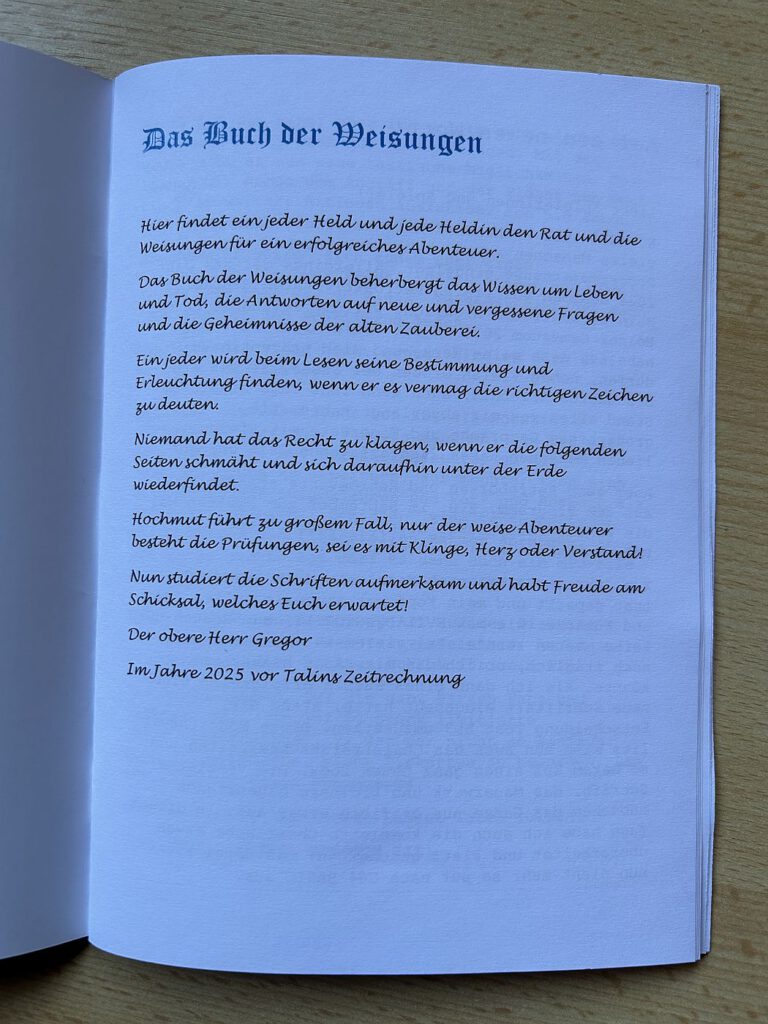 Das Buch der Weisungen

Hier findet ein jeder Held und jede Heldin den Rat und die Weisungen für ein erfolgreiches Abenteuer.

Das Buch der Weisungen beherbergt das Wissen um Leben und Tod, die Antworten auf neue und vergessene Fragen und die Geheimnisse der alten Zauberei.

Ein jeder wird beim Lesen seine Bestimmung und Erleuchtung finden, wenn er es vermag die richtigen Zeichen zu deuten.

Niemand hat das Recht zu klagen, wenn er die folgenden Seiten schmäht und sich daraufhin unter der Erde wiederfindet.

Hochmut führt zu großem Fall, nur der weise Abenteurer besteht die Prüfungen, sei es mit Klinge, Herz oder Verstand!

Nun studiert die Schriften aufmerksam und habt Freude am Schicksal, welches Euch erwartet!

Der obere Herr Gregor

Im Jahre 2025 vor Talins Zeitrechnung